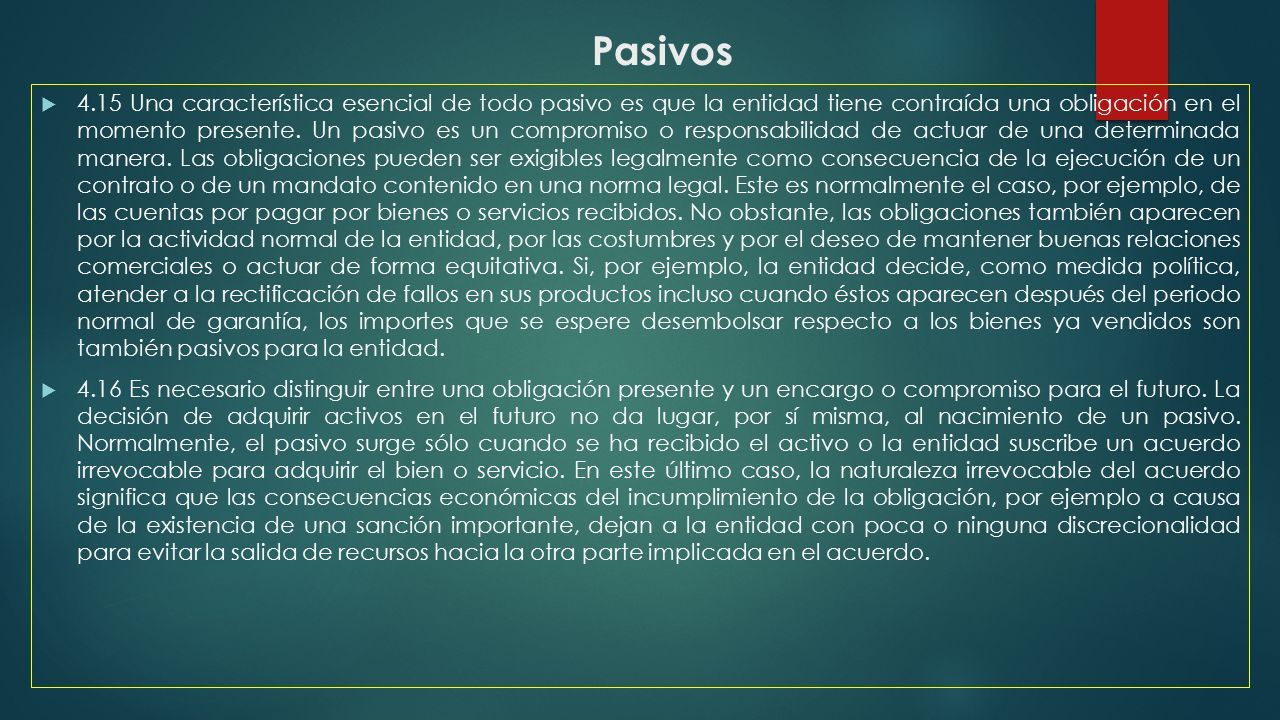 Pasivos

4.15 Una característica esencial de todo pasivo es que la entidad tiene contraída una obligación en el momento presente. Un pasivo es un compromiso o responsabilidad de actuar de una determinada manera. Las obligaciones pueden ser exigibles legalmente como consecuencia de la ejecución de un contrato o de un mandato contenido en una norma legal. Este es normalmente el caso, por ejemplo, de las cuentas por pagar por bienes o servicios recibidos. No obstante, las obligaciones también aparecen por la actividad normal de la entidad, por las costumbres y por el deseo de mantener buenas relaciones comerciales o actuar de forma equitativa. Si, por ejemplo, la entidad decide, como medida política, atender a la rectificación de fallos en sus productos incluso cuando éstos aparecen después del periodo normal de garantía, los importes que se espere desembolsar respecto a los bienes ya vendidos son también pasivos para la entidad.

4.16 Es necesario distinguir entre una obligación presente y un encargo o compromiso para el futuro. La decisión de adquirir activos en el futuro no da lugar, por sí misma, al nacimiento de un pasivo. Normalmente, el pasivo surge sólo cuando se ha recibido el activo o la entidad suscribe un acuerdo irrevocable para adquirir el bien o servicio. En este último caso, la naturaleza irrevocable del acuerdo significa que las consecuencias económicas del incumplimiento de la obligación, por ejemplo a causa de la existencia de una sanción importante, dejan a la entidad con poca o ninguna discrecionalidad para evitar la salida de recursos hacia la otra parte implicada en el acuerdo.